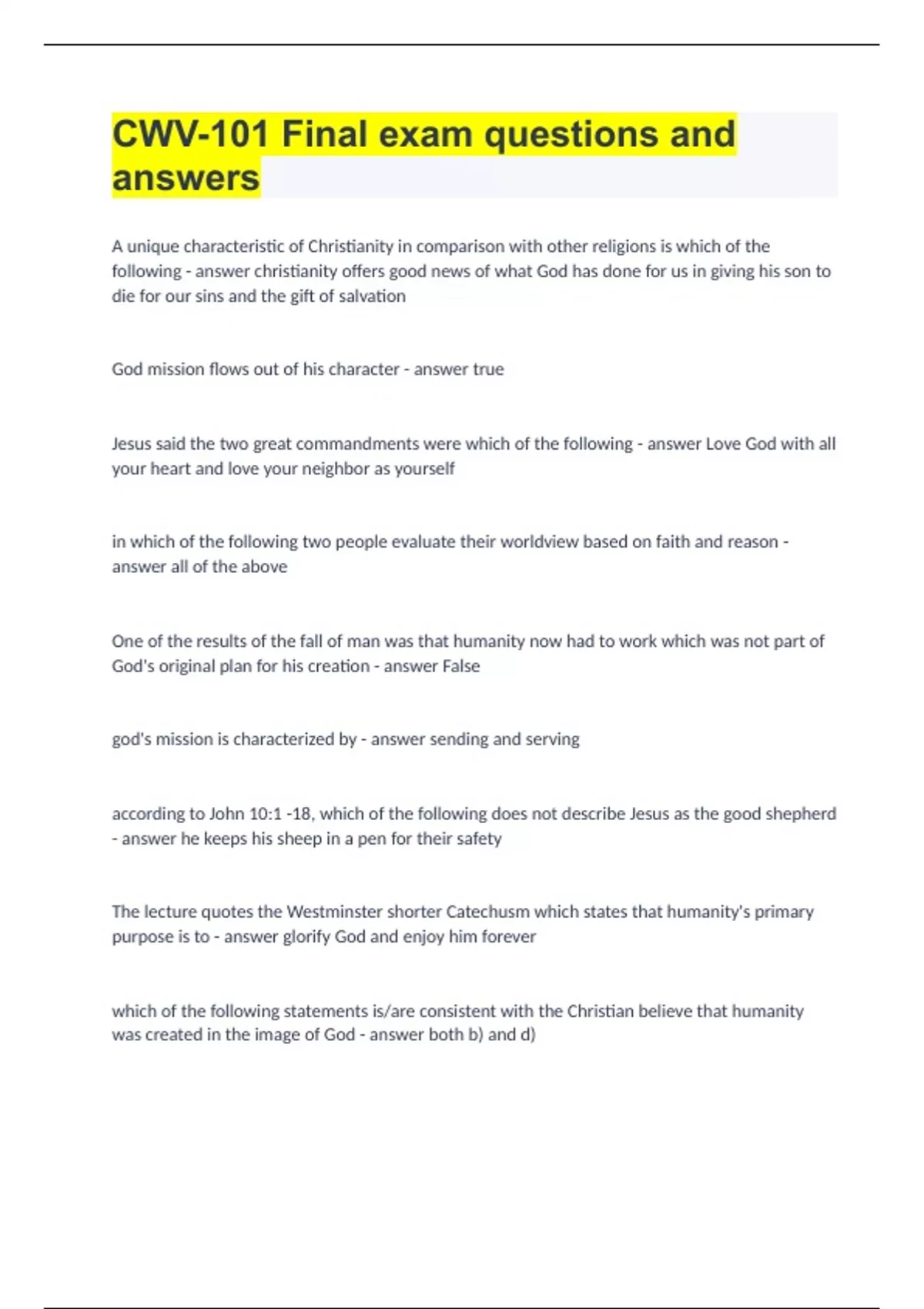 CWV-101 Final exam questions and answers

A unique characteristic of Christianity in comparison with other religions is which of the following - answer christianity offers good news of what God has done for us in giving his son to die for our sins and the gift of salvation

God mission flows out of his character - answer true

Jesus said the two great commandments were which of the following - answer Love God with all your heart and love your neighbor as yourself

in which of the following two people evaluate their worldview based on faith and reason - answer all of the above

One of the results of the fall of man was that humanity now had to work which was not part of God's original plan for his creation - answer False

god's mission is characterized by - answer sending and serving

according to John 10:1 -18, which of the following does not describe Jesus as the good shepherd - answer he keeps his sheep in a pen for their safety

The lecture quotes the Westminster shorter Catechusm which states that humanity's primary purpose is to - answer glorify God and enjoy him forever

which of the following statements is/are consistent with the Christian believe that humanity was created in the image of God - answer both b) and d)